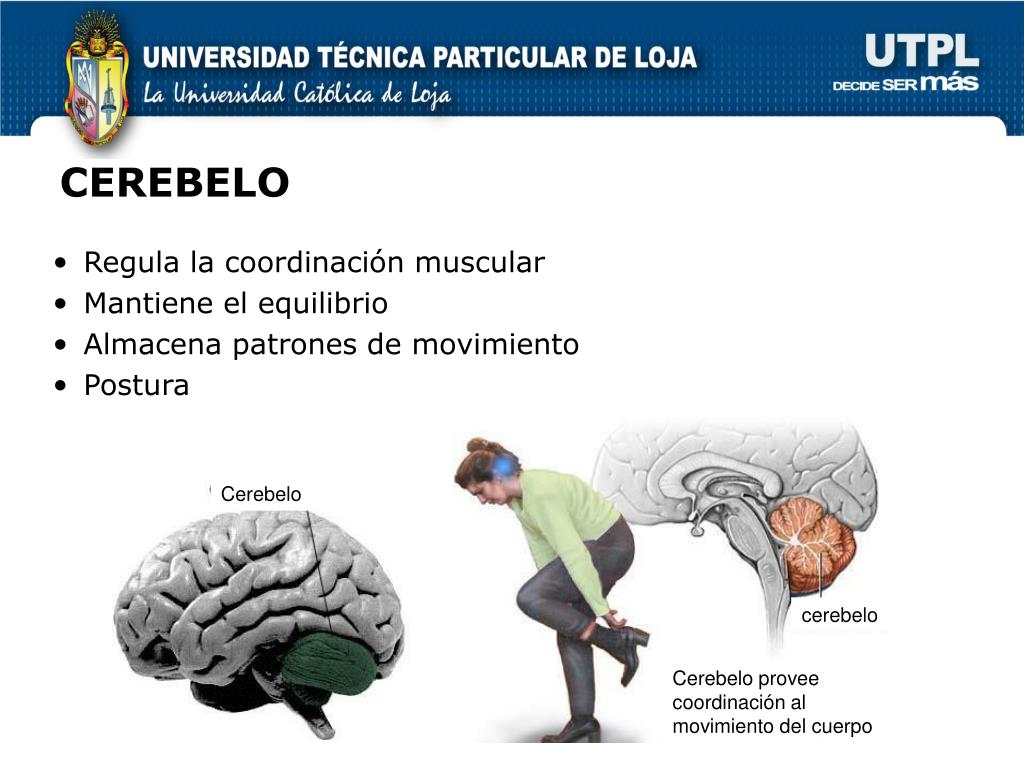 UNIVERSIDAD TÉCNICA PARTICULAR DE LOJA
La Universidad Católica de Loja

UTPL
DECIDE SER más

CEREBELO

• Regula la coordinación muscular
• Mantiene el equilibrio
• Almacena patrones de movimiento
• Postura

Cerebelo

cerebelo

Cerebelo provee coordinación al movimiento del cuerpo